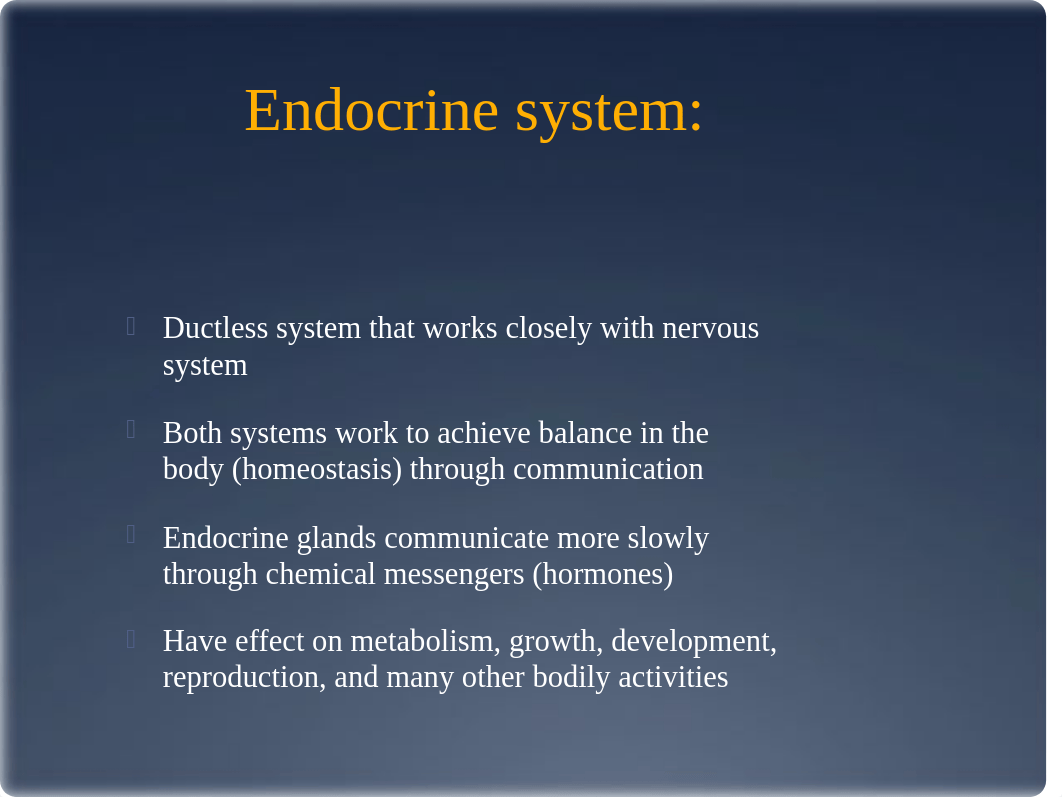 Endocrine system:

Ductless system that works closely with nervous system

Both systems work to achieve balance in the body (homeostasis) through communication

Endocrine glands communicate more slowly through chemical messengers (hormones)

Have effect on metabolism, growth, development, reproduction, and many other bodily activities